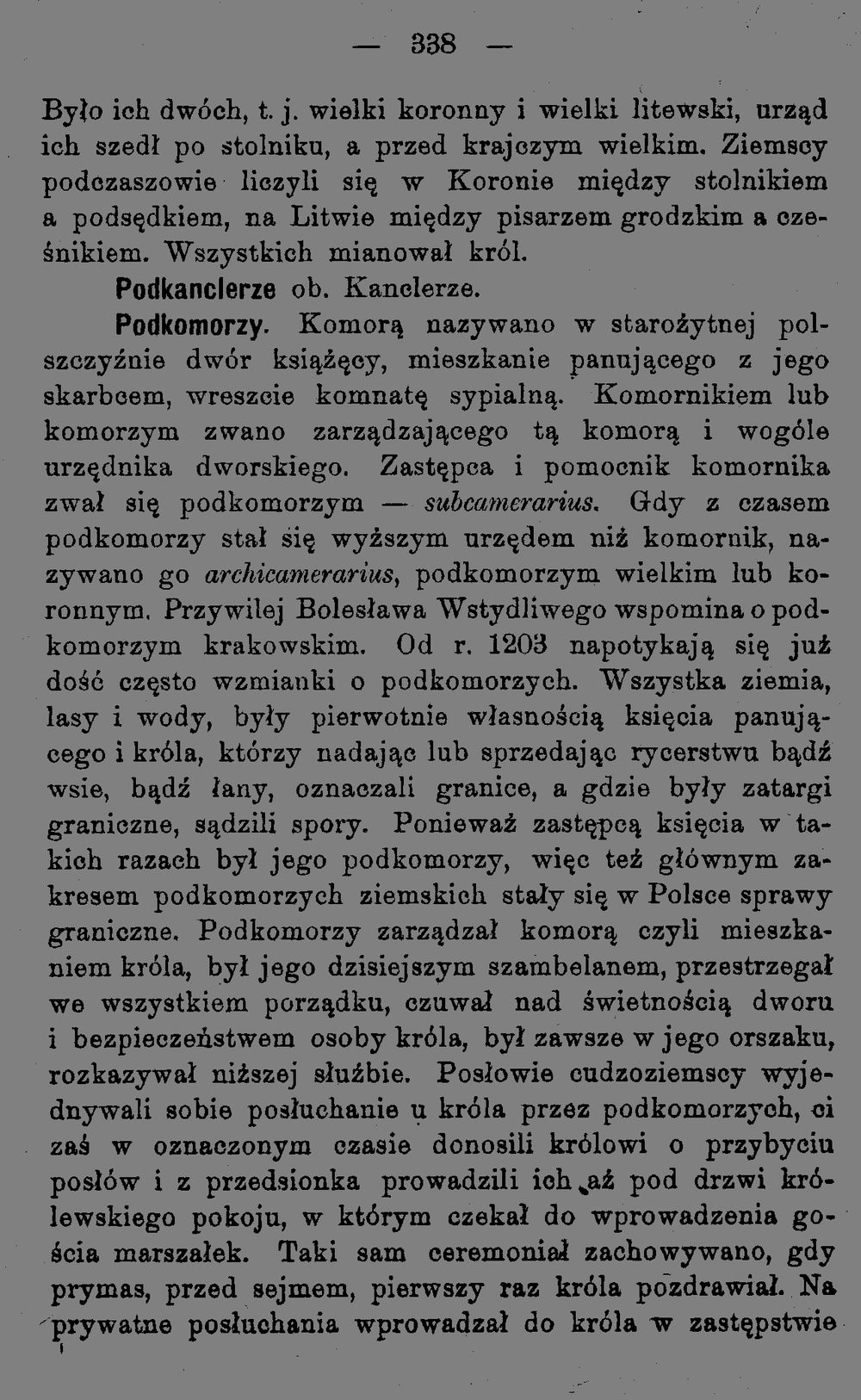 — 338 —

Było ich dwóch, t. j. wielki koronny i wielki litewski, urząd ich szedł po stolniku, a przed krajczym wielkim. Ziemscy podczaszowie liczyli się w Koronie między stolnikiem a podsędkiem, na Litwie między pisarzem grodzkim a cześnikiem. Wszystkich mianował król.

Podkanclerze ob. Kanclerze.

Podkomorzy. Komorą nazywano w starożytnej polszczyźnie dwór książęcy, mieszkanie panującego z jego skarbcem, wreszcie komnatę sypialną. Komornikiem lub komorzym zwano zarządzającego tą komorą i wogóle urzędnika dworskiego. Zastępca i pomocnik komornika zwał się podkomorzym — subcamerarius. Gdy z czasem podkomorzy stał się wyższym urzędem niż komornik, nazywano go archicamerarius, podkomorzym wielkim lub koronnym. Przywilej Bolesława Wstydliwego wspomina o podkomorzym krakowskim. Od r. 1203 napotykają się już dość często wzmianki o podkomorzych. Wszystka ziemia, lasy i wody, były pierwotnie własnością księcia panującego i króla, którzy nadając lub sprzedając rycerstwu bądź wsie, bądź łany, oznaczali granice, a gdzie były zatargi graniczne, sądzili spory. Ponieważ zastępcą księcia w takich razach był jego podkomorzy, więc też głównym zakresem podkomorzych ziemskich stały się w Polsce sprawy graniczne. Podkomorzy zarządzał komorą czyli mieszkaniem króla, był jego dzisiejszym szambelanem, przestrzegał we wszystkiem porządku, czuwał nad świetnością dworu i bezpieczeństwem osoby króla, był zawsze w jego orszaku, rozkazywał niższej służbie. Posłowie cudzoziemscy wyjednywali sobie posłuchanie u króla przez podkomorzych, ci zaś w oznaczonym czasie donosili królowi o przybyciu posłów i z przedsionka prowadzili ich aż pod drzwi królewskiego pokoju, w którym czekał do wprowadzenia gościa marszałek. Taki sam ceremoniał zachowywano, gdy prymas, przed sejmem, pierwszy raz króla pozdrawiał. Na prywatne posłuchania wprowadzał do króla w zastępstwie